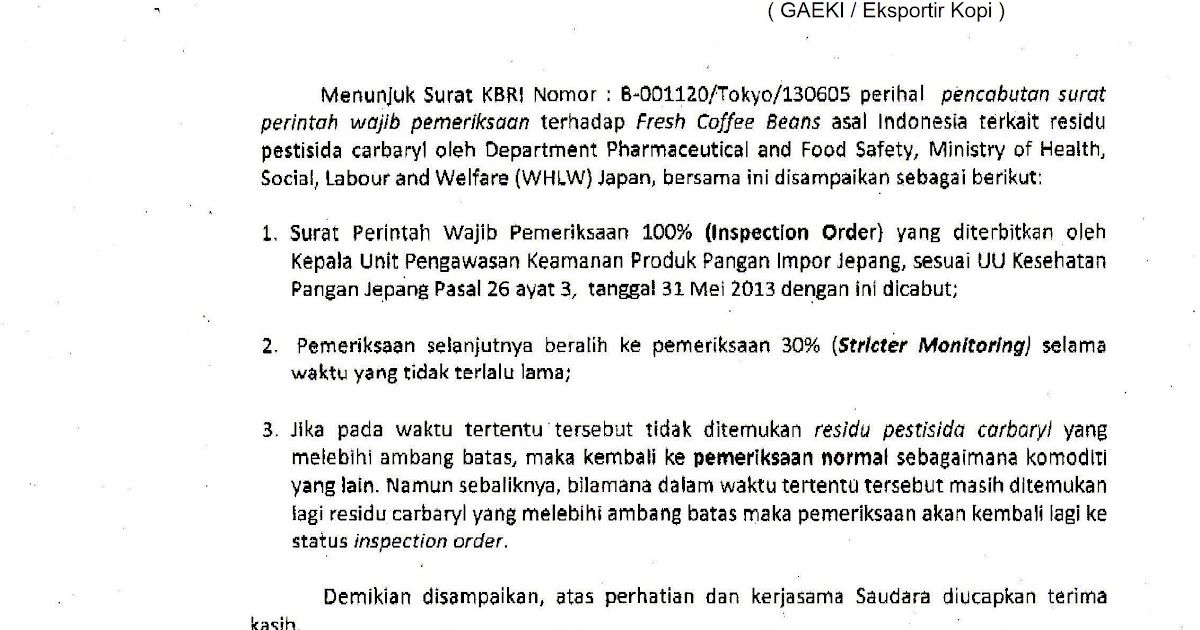 ( GAEKI / Eksportir Kopi )

Menunjuk Surat KBRI Nomor : B-001120/Tokyo/130605 perihal pencabutan surat perintah wajib pemeriksaan terhadap Fresh Coffee Beans asal Indonesia terkait residu pestisida carbaryl oleh Department Pharmaceutical and Food Safety, Ministry of Health, Social, Labour and Welfare (WHLW) Japan, bersama ini disampaikan sebagai berikut:

1. Surat Perintah Wajib Pemeriksaan 100% (Inspection Order) yang diterbitkan oleh Kepala Unit Pengawasan Keamanan Produk Pangan Impor Jepang, sesuai UU Kesehatan Pangan Jepang Pasal 26 ayat 3, tanggal 31 Mei 2013 dengan ini dicabut;

2. Pemeriksaan selanjutnya beralih ke pemeriksaan 30% (Stricter Monitoring) selama waktu yang tidak terlalu lama;

3. Jika pada waktu tertentu tersebut tidak ditemukan residu pestisida carbaryl yang melebihi ambang batas, maka kembali ke pemeriksaan normal sebagaimana komoditi yang lain. Namun sebaliknya, bilamana dalam waktu tertentu tersebut masih ditemukan lagi residu carbaryl yang melebihi ambang batas maka pemeriksaan akan kembali lagi ke status inspection order.

Demikian disampaikan, atas perhatian dan kerjasama Saudara diucapkan terima kasih.